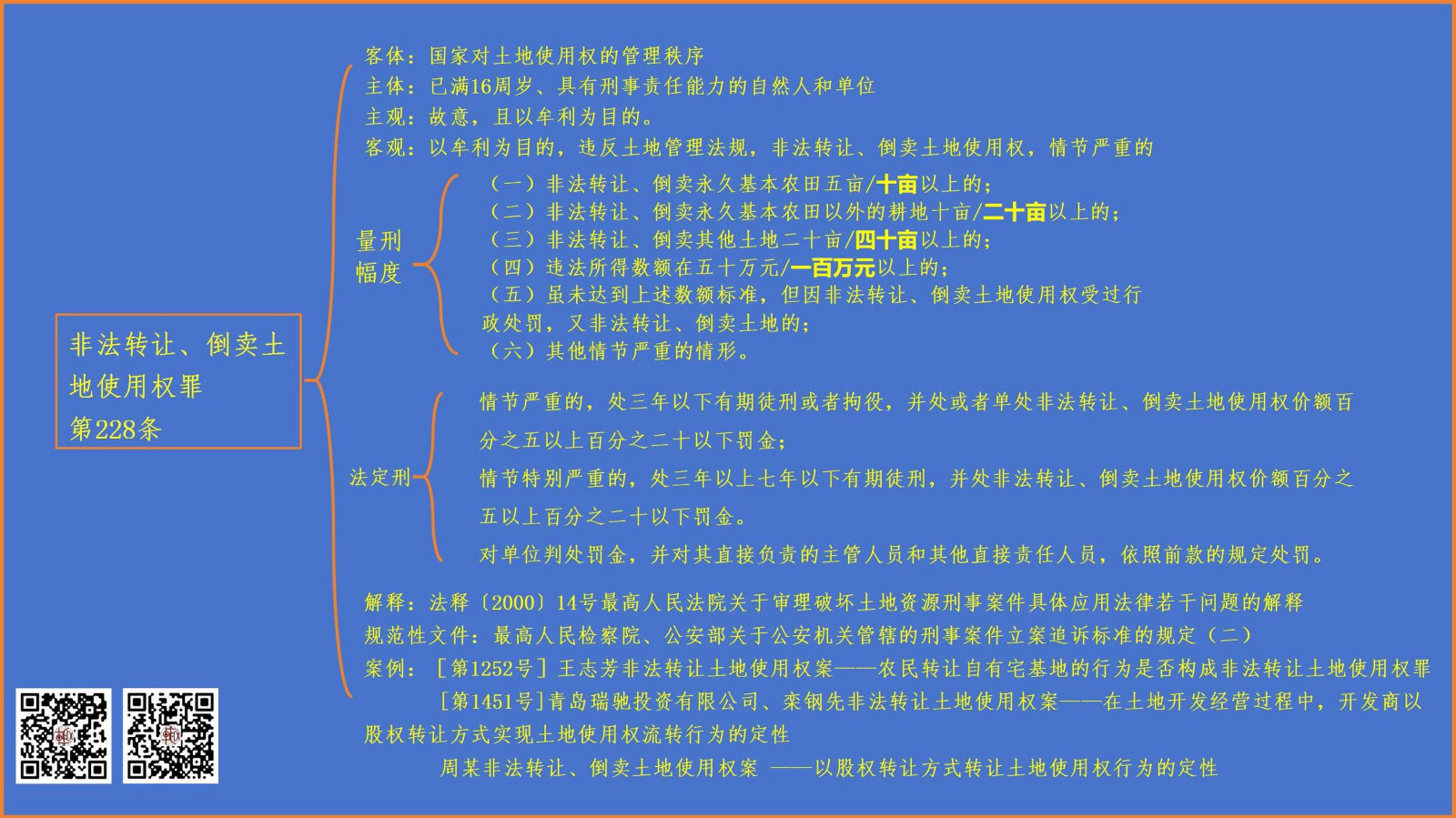 非法转让、倒卖土地使用权罪
第228条

客体：国家对土地使用权的管理秩序
主体：已满16周岁、具有刑事责任能力的自然人和单位
主观：故意，且以牟利为目的。
客观：以牟利为目的，违反土地管理法规，非法转让、倒卖土地使用权，情节严重的

量刑幅度
（一）非法转让、倒卖永久基本农田五亩/十亩以上的；
（二）非法转让、倒卖永久基本农田以外的耕地十亩/二十亩以上的；
（三）非法转让、倒卖其他土地二十亩/四十亩以上的；
（四）违法所得数额在五十万元/一百万元以上的；
（五）虽未达到上述数额标准，但因非法转让、倒卖土地使用权受过行政处罚，又非法转让、倒卖土地的；
（六）其他情节严重的情形。

法定刑
情节严重的，处三年以下有期徒刑或者拘役，并处或者单处非法转让、倒卖土地使用权价额百分之五以上百分之二十以下罚金；
情节特别严重的，处三年以上七年以下有期徒刑，并处非法转让、倒卖土地使用权价额百分之五以上百分之二十以下罚金。
对单位判处罚金，并对其直接负责的主管人员和其他直接责任人员，依照前款的规定处罚。

解释：法释〔2000〕14号最高人民法院关于审理破坏土地资源刑事案件具体应用法律若干问题的解释
规范性文件：最高人民检察院、公安部关于公安机关管辖的刑事案件立案追诉标准的规定（二）
案例：［第1252号］王志芳非法转让土地使用权案——农民转让自有宅基地的行为是否构成非法转让土地使用权罪
［第1451号］青岛瑞驰投资有限公司、栾钢先非法转让土地使用权案——在土地开发经营过程中，开发商以股权转让方式实现土地使用权流转行为的定性
周某非法转让、倒卖土地使用权案 ——以股权转让方式转让土地使用权行为的定性